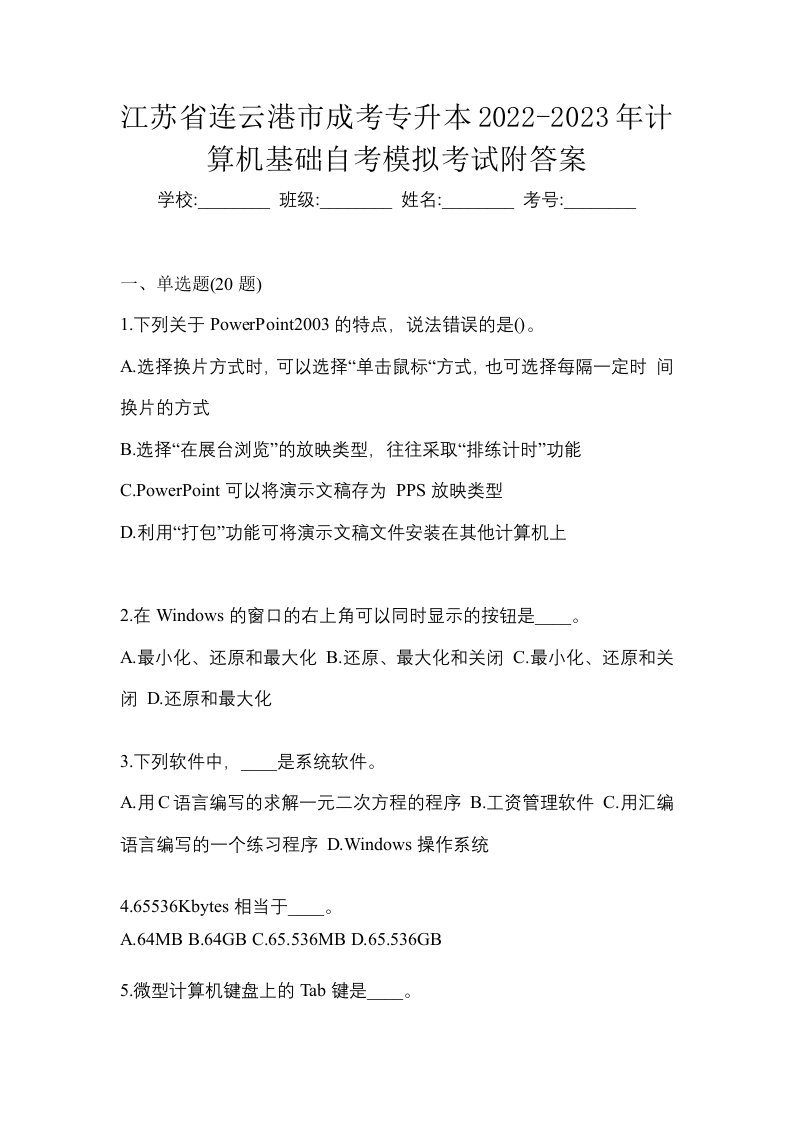 江苏省连云港市成考专升本2022-2023年计算机基础自考模拟考试附答案

学校:________ 班级:________ 姓名:________ 考号:________

一、单选题(20 题)

1.下列关于 PowerPoint2003 的特点，说法错误的是()。

A.选择换片方式时，可以选择“单击鼠标“方式，也可选择每隔一定时 间换片的方式

B.选择“在展台浏览”的放映类型，往往采取“排练计时”功能

C.PowerPoint 可以将演示文稿存为 PPS 放映类型

D.利用“打包”功能可将演示文稿文件安装在其他计算机上

2.在 Windows 的窗口的右上角可以同时显示的按钮是____。

A.最小化、还原和最大化 B.还原、最大化和关闭 C.最小化、还原和关闭 D.还原和最大化

3.下列软件中，____是系统软件。

A.用C语言编写的求解一元二次方程的程序 B.工资管理软件 C.用汇编语言编写的一个练习程序 D.Windows 操作系统

4.65536Kbytes 相当于____。

A.64MB B.64GB C.65.536MB D.65.536GB

5.微型计算机键盘上的 Tab 键是____。